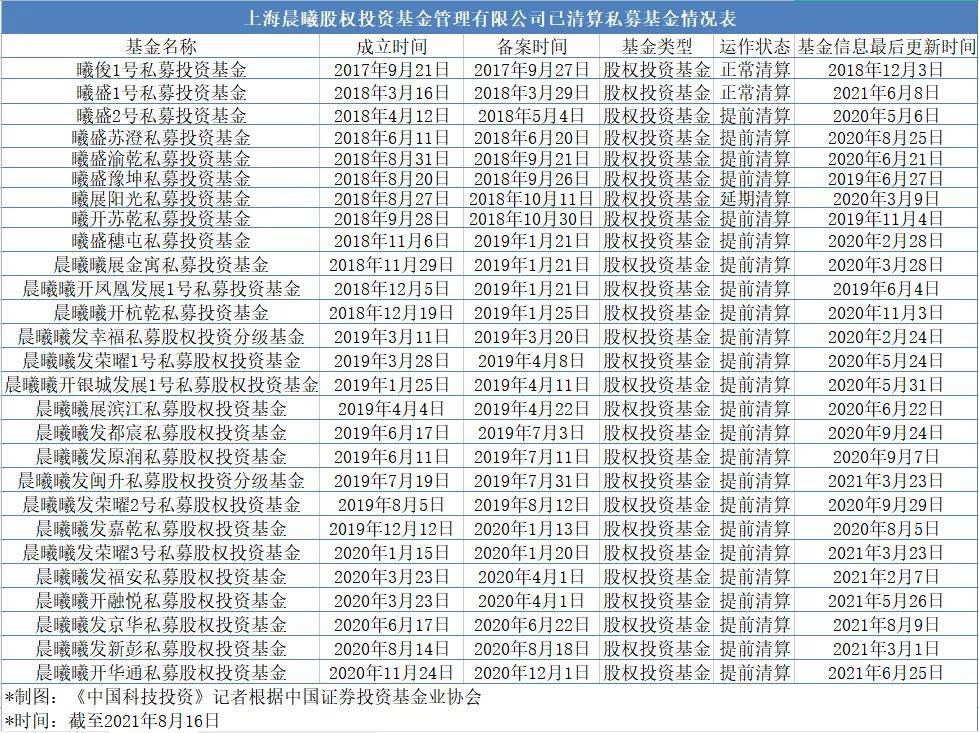 上海晨曦股权投资基金管理有限公司已清算私募基金情况表

| 基金名称 | 成立时间 | 备案时间 | 基金类型 | 运作状态 | 基金信息最后更新时间 |
|---|---|---|---|---|---|
| 曦俊1号私募投资基金 | 2017年9月21日 | 2017年9月27日 | 股权投资基金 | 正常清算 | 2018年12月3日 |
| 曦盛1号私募投资基金 | 2018年3月16日 | 2018年3月29日 | 股权投资基金 | 正常清算 | 2021年6月8日 |
| 曦盛2号私募投资基金 | 2018年4月12日 | 2018年5月4日 | 股权投资基金 | 提前清算 | 2020年5月6日 |
| 曦盛苏澄私募投资基金 | 2018年6月11日 | 2018年6月20日 | 股权投资基金 | 提前清算 | 2020年8月25日 |
| 曦盛渝乾私募投资基金 | 2018年8月31日 | 2018年9月21日 | 股权投资基金 | 提前清算 | 2020年6月21日 |
| 曦盛豫坤私募投资基金 | 2018年8月20日 | 2018年9月26日 | 股权投资基金 | 提前清算 | 2019年6月27日 |
| 曦展阳光私募投资基金 | 2018年8月27日 | 2018年10月11日 | 股权投资基金 | 延期清算 | 2020年3月9日 |
| 曦开苏乾私募投资基金 | 2018年9月28日 | 2018年10月30日 | 股权投资基金 | 提前清算 | 2019年11月4日 |
| 曦盛穗屯私募投资基金 | 2018年11月6日 | 2019年1月21日 | 股权投资基金 | 提前清算 | 2020年2月28日 |
| 晨曦曦展金寓私募投资基金 | 2018年11月29日 | 2019年1月21日 | 股权投资基金 | 提前清算 | 2020年3月28日 |
| 晨曦曦开凤凰发展1号私募投资基金 | 2018年12月5日 | 2019年1月21日 | 股权投资基金 | 提前清算 | 2019年6月4日 |
| 晨曦曦开杭乾私募投资基金 | 2018年12月19日 | 2019年1月25日 | 股权投资基金 | 提前清算 | 2020年11月3日 |
| 晨曦曦发幸福私募股权投资分级基金 | 2019年3月11日 | 2019年3月20日 | 股权投资基金 | 提前清算 | 2020年2月24日 |
| 晨曦曦发荣曜1号私募股权投资基金 | 2019年3月28日 | 2019年4月8日 | 股权投资基金 | 提前清算 | 2020年5月24日 |
| 晨曦曦开银城发展1号私募股权投资基金 | 2019年1月25日 | 2019年4月11日 | 股权投资基金 | 提前清算 | 2020年5月31日 |
| 晨曦曦展滨江私募股权投资基金 | 2019年4月4日 | 2019年4月22日 | 股权投资基金 | 提前清算 | 2020年6月22日 |
| 晨曦曦发都宸私募股权投资基金 | 2019年6月17日 | 2019年7月3日 | 股权投资基金 | 提前清算 | 2020年9月24日 |
| 晨曦曦发原润私募股权投资基金 | 2019年6月11日 | 2019年7月11日 | 股权投资基金 | 提前清算 | 2020年9月7日 |
| 晨曦曦发闽升私募股权投资分级基金 | 2019年7月19日 | 2019年7月31日 | 股权投资基金 | 提前清算 | 2021年3月23日 |
| 晨曦曦发荣曜2号私募股权投资基金 | 2019年8月5日 | 2019年8月12日 | 股权投资基金 | 提前清算 | 2020年9月29日 |
| 晨曦曦发嘉乾私募股权投资基金 | 2019年12月12日 | 2020年1月13日 | 股权投资基金 | 提前清算 | 2020年8月5日 |
| 晨曦曦发荣曜3号私募股权投资基金 | 2020年1月15日 | 2020年1月20日 | 股权投资基金 | 提前清算 | 2021年3月23日 |
| 晨曦曦发福安私募股权投资基金 | 2020年3月23日 | 2020年4月1日 | 股权投资基金 | 提前清算 | 2021年2月7日 |
| 晨曦曦开融悦私募股权投资基金 | 2020年3月23日 | 2020年4月1日 | 股权投资基金 | 提前清算 | 2021年5月26日 |
| 晨曦曦发京华私募股权投资基金 | 2020年6月17日 | 2020年6月22日 | 股权投资基金 | 提前清算 | 2021年8月9日 |
| 晨曦曦发新彭私募股权投资基金 | 2020年8月14日 | 2020年8月18日 | 股权投资基金 | 提前清算 | 2021年3月1日 |
| 晨曦曦开华通私募股权投资基金 | 2020年11月24日 | 2020年12月1日 | 股权投资基金 | 提前清算 | 2021年6月25日 |

*制图：《中国科技投资》记者根据中国证券投资基金业协会
*时间：截至2021年8月16日